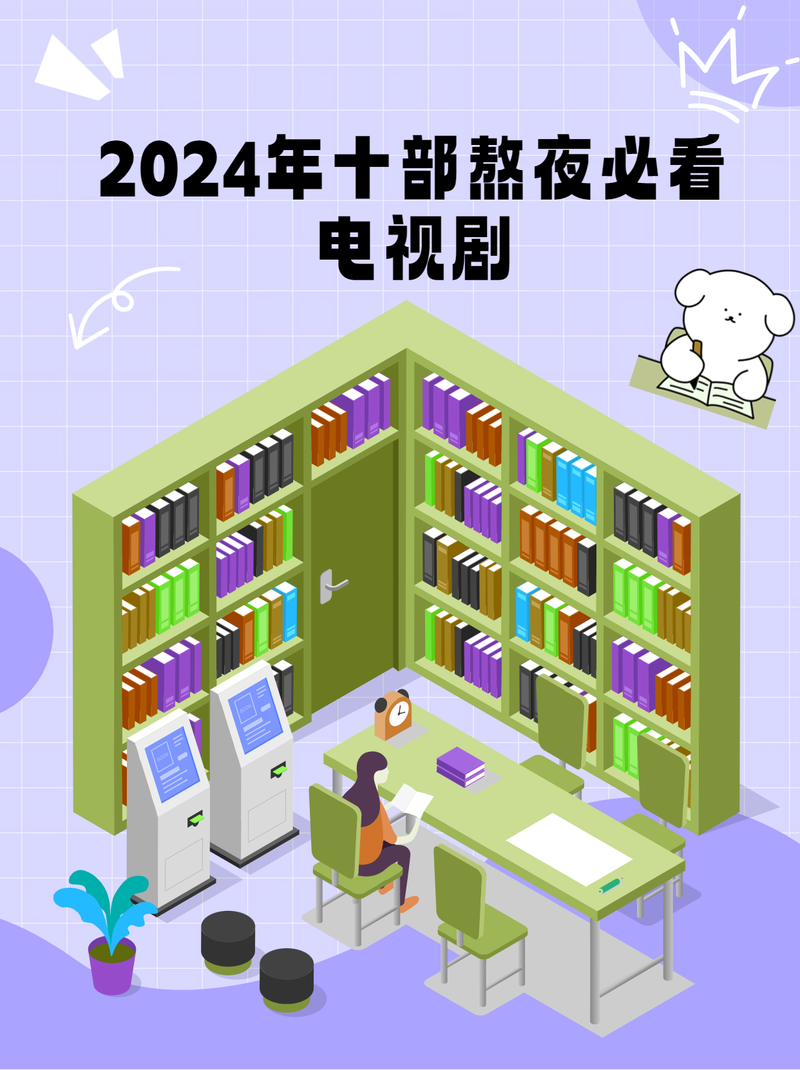 2024年十部熬夜必看电视剧